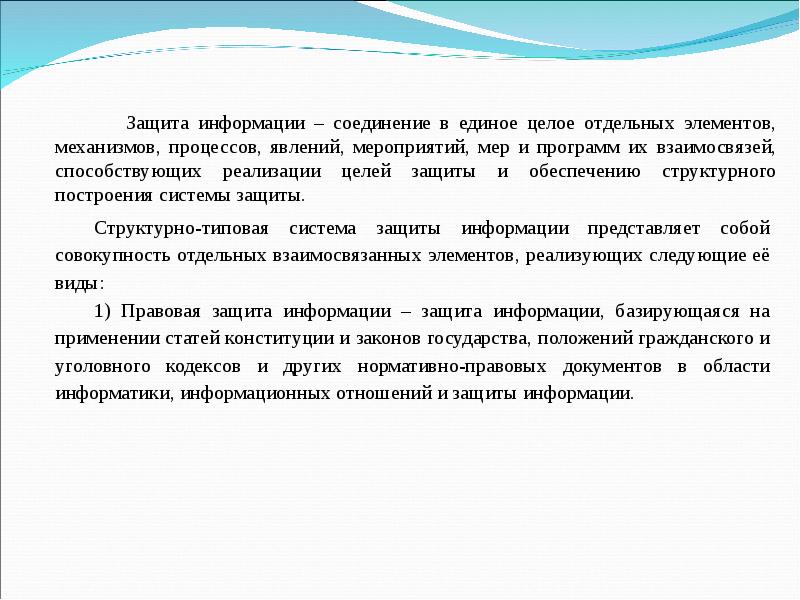 Защита информации – соединение в единое целое отдельных элементов, механизмов, процессов, явлений, мероприятий, мер и программ их взаимосвязей, способствующих реализации целей защиты и обеспечению структурного построения системы защиты.

Структурно-типовая система защиты информации представляет собой совокупность отдельных взаимосвязанных элементов, реализующих следующие её виды:

1) Правовая защита информации – защита информации, базирующаяся на применении статей конституции и законов государства, положений гражданского и уголовного кодексов и других нормативно-правовых документов в области информатики, информационных отношений и защиты информации.